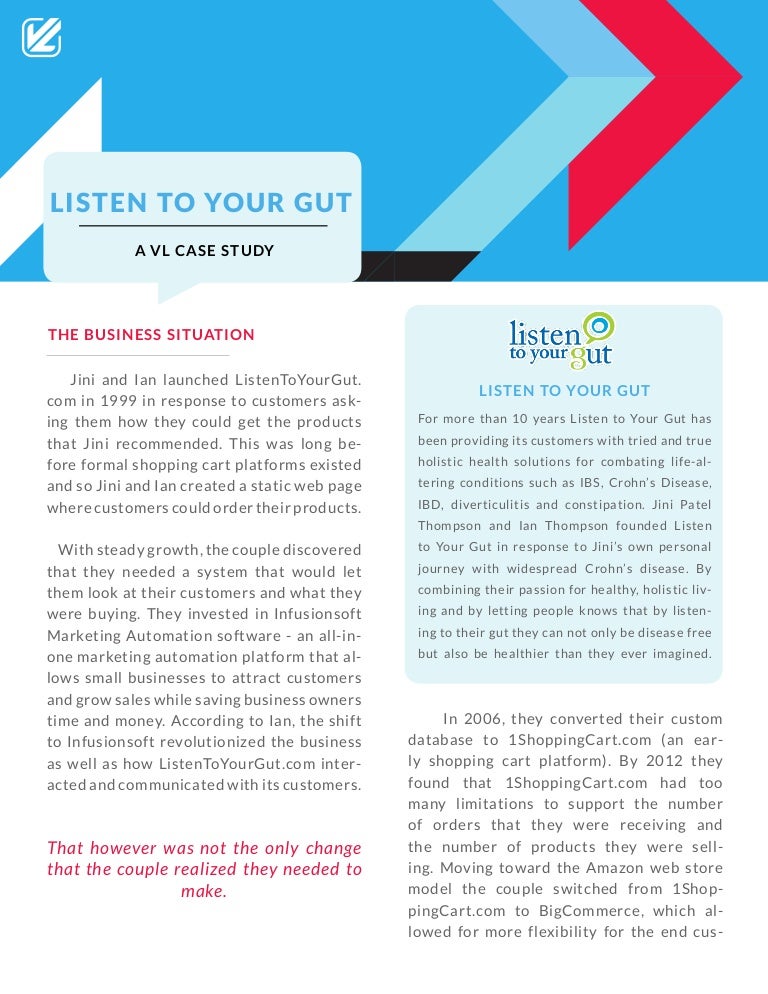 LISTEN TO YOUR GUT

A VL CASE STUDY

THE BUSINESS SITUATION

Jini and Ian launched ListenToYourGut.com in 1999 in response to customers asking them how they could get the products that Jini recommended. This was long before formal shopping cart platforms existed and so Jini and Ian created a static web page where customers could order their products.

With steady growth, the couple discovered that they needed a system that would let them look at their customers and what they were buying. They invested in Infusionsoft Marketing Automation software - an all-in-one marketing automation platform that allows small businesses to attract customers and grow sales while saving business owners time and money. According to Ian, the shift to Infusionsoft revolutionized the business as well as how ListenToYourGut.com interacted and communicated with its customers.

That however was not the only change that the couple realized they needed to make.

listen to your gut

LISTEN TO YOUR GUT

For more than 10 years Listen to Your Gut has been providing its customers with tried and true holistic health solutions for combating life-altering conditions such as IBS, Crohn's Disease, IBD, diverticulitis and constipation. Jini Patel Thompson and Ian Thompson founded Listen to Your Gut in response to Jini's own personal journey with widespread Crohn's disease. By combining their passion for healthy, holistic living and by letting people knows that by listening to their gut they can not only be disease free but also be healthier than they ever imagined.

In 2006, they converted their custom database to 1ShoppingCart.com (an early shopping cart platform). By 2012 they found that 1ShoppingCart.com had too many limitations to support the number of orders that they were receiving and the number of products they were selling. Moving toward the Amazon web store model the couple switched from 1ShoppingCart.com to BigCommerce, which allowed for more flexibility for the end cus-